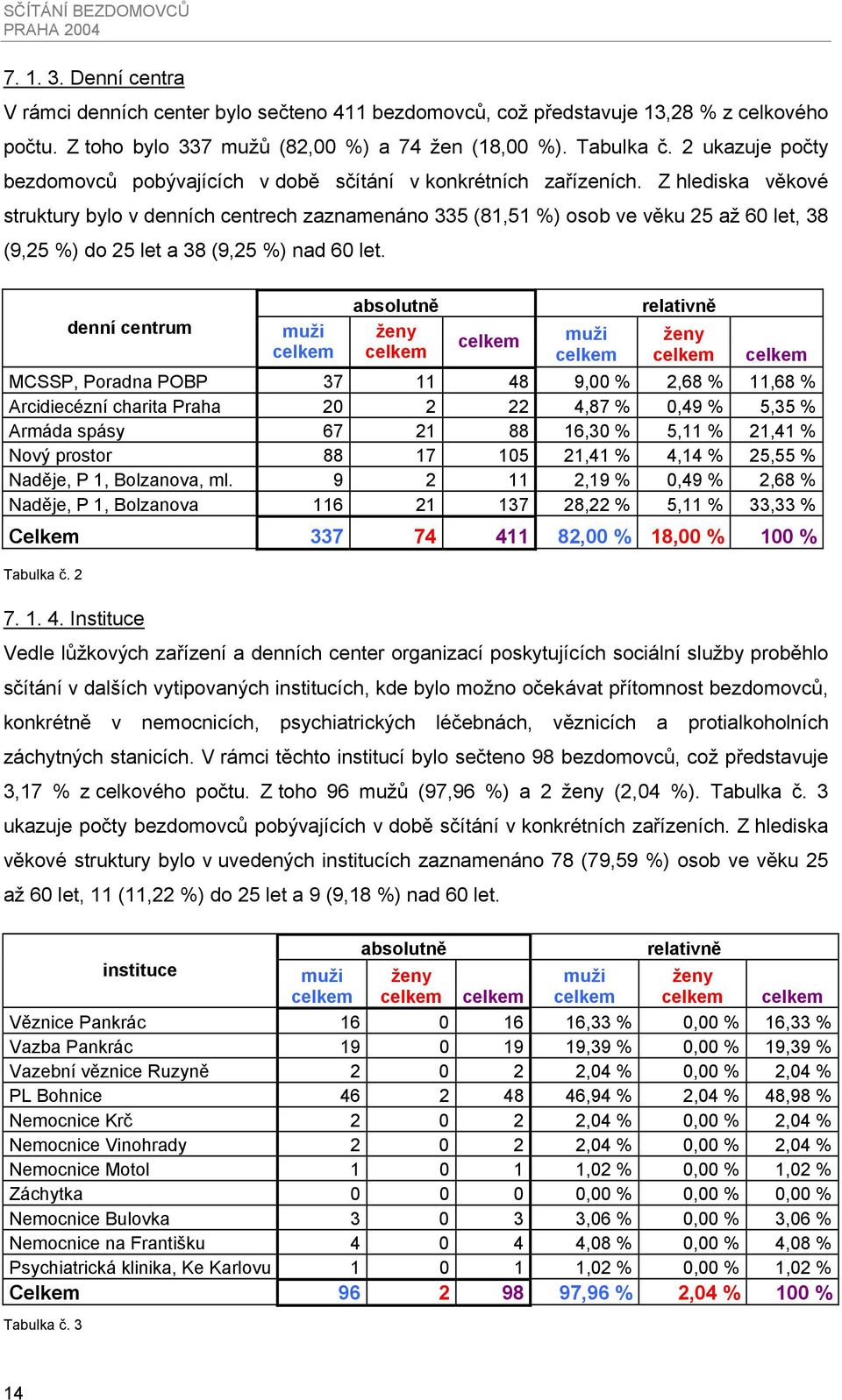 SČÍTÁNÍ BEZDOMOVCŮ
PRAHA 2004

7. 1. 3. Denní centra

V rámci denních center bylo sečteno 411 bezdomovců, což představuje 13,28 % z celkového počtu. Z toho bylo 337 mužů (82,00 %) a 74 žen (18,00 %). Tabulka č. 2 ukazuje počty bezdomovců pobývajících v době sčítání v konkrétních zařízeních. Z hlediska věkové struktury bylo v denních centrech zaznamenáno 335 (81,51 %) osob ve věku 25 až 60 let, 38 (9,25 %) do 25 let a 38 (9,25 %) nad 60 let.

| denní centrum | absolutně muži celkem | absolutně ženy celkem | absolutně celkem | relativně muži celkem | relativně ženy celkem | relativně celkem |
|---|---|---|---|---|---|---|
| MCSSP, Poradna POBP | 37 | 11 | 48 | 9,00 % | 2,68 % | 11,68 % |
| Arcidiecézní charita Praha | 20 | 2 | 22 | 4,87 % | 0,49 % | 5,35 % |
| Armáda spásy | 67 | 21 | 88 | 16,30 % | 5,11 % | 21,41 % |
| Nový prostor | 88 | 17 | 105 | 21,41 % | 4,14 % | 25,55 % |
| Naděje, P 1, Bolzanova, ml. | 9 | 2 | 11 | 2,19 % | 0,49 % | 2,68 % |
| Naděje, P 1, Bolzanova | 116 | 21 | 137 | 28,22 % | 5,11 % | 33,33 % |
| Celkem | 337 | 74 | 411 | 82,00 % | 18,00 % | 100 % |

Tabulka č. 2

7. 1. 4. Instituce

Vedle lůžkových zařízení a denních center organizací poskytujících sociální služby proběhlo sčítání v dalších vytipovaných institucích, kde bylo možno očekávat přítomnost bezdomovců, konkrétně v nemocnicích, psychiatrických léčebnách, věznicích a protialkoholních záchytných stanicích. V rámci těchto institucí bylo sečteno 98 bezdomovců, což představuje 3,17 % z celkového počtu. Z toho 96 mužů (97,96 %) a 2 ženy (2,04 %). Tabulka č. 3 ukazuje počty bezdomovců pobývajících v době sčítání v konkrétních zařízeních. Z hlediska věkové struktury bylo v uvedených institucích zaznamenáno 78 (79,59 %) osob ve věku 25 až 60 let, 11 (11,22 %) do 25 let a 9 (9,18 %) nad 60 let.

| instituce | absolutně muži celkem | absolutně ženy celkem | absolutně celkem | relativně muži celkem | relativně ženy celkem | relativně celkem |
|---|---|---|---|---|---|---|
| Věznice Pankrác | 16 | 0 | 16 | 16,33 % | 0,00 % | 16,33 % |
| Vazba Pankrác | 19 | 0 | 19 | 19,39 % | 0,00 % | 19,39 % |
| Vazební věznice Ruzyně | 2 | 0 | 2 | 2,04 % | 0,00 % | 2,04 % |
| PL Bohnice | 46 | 2 | 48 | 46,94 % | 2,04 % | 48,98 % |
| Nemocnice Krč | 2 | 0 | 2 | 2,04 % | 0,00 % | 2,04 % |
| Nemocnice Vinohrady | 2 | 0 | 2 | 2,04 % | 0,00 % | 2,04 % |
| Nemocnice Motol | 1 | 0 | 1 | 1,02 % | 0,00 % | 1,02 % |
| Záchytka | 0 | 0 | 0 | 0,00 % | 0,00 % | 0,00 % |
| Nemocnice Bulovka | 3 | 0 | 3 | 3,06 % | 0,00 % | 3,06 % |
| Nemocnice na Františku | 4 | 0 | 4 | 4,08 % | 0,00 % | 4,08 % |
| Psychiatrická klinika, Ke Karlovu | 1 | 0 | 1 | 1,02 % | 0,00 % | 1,02 % |
| Celkem | 96 | 2 | 98 | 97,96 % | 2,04 % | 100 % |

Tabulka č. 3

14